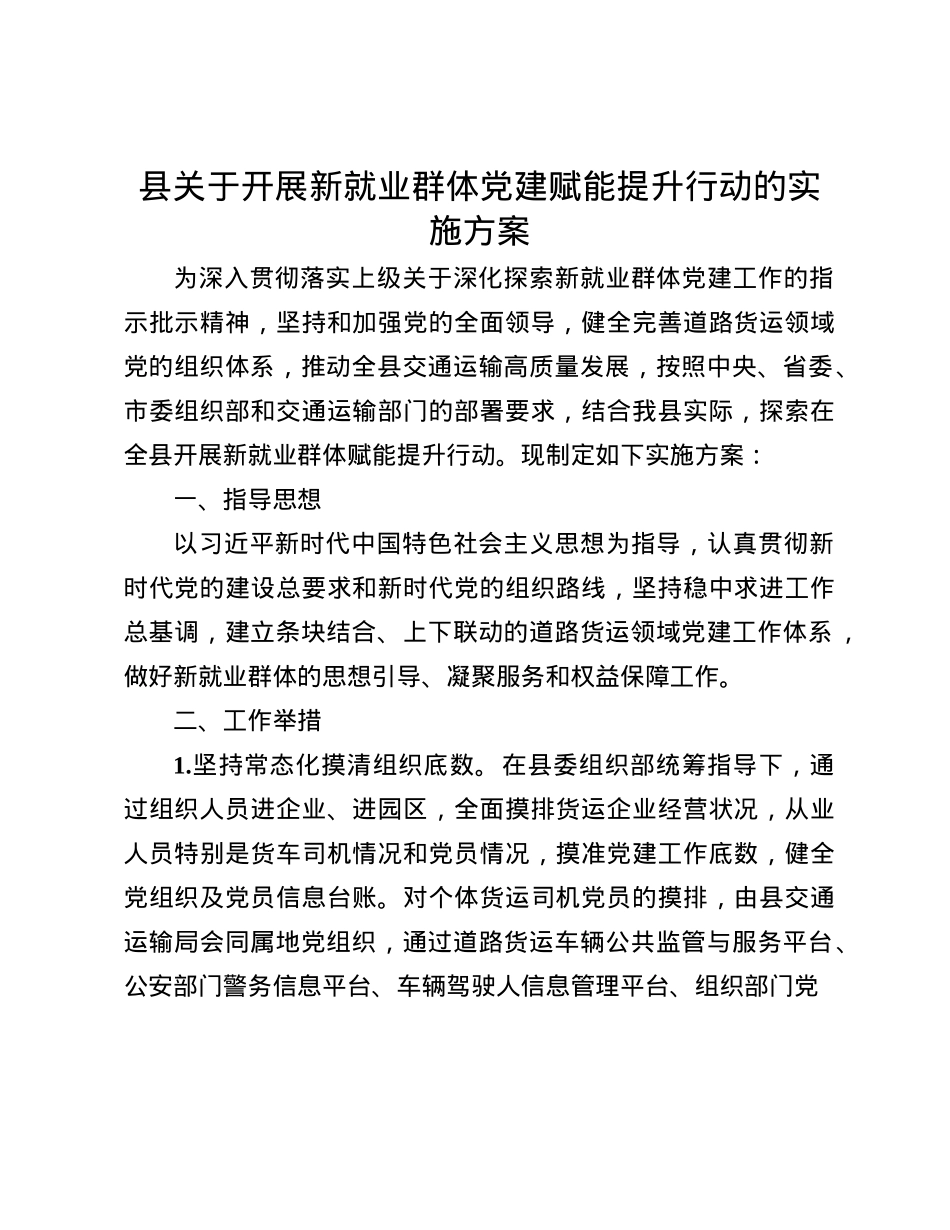 县关于开展新就业群体党建赋能提升行动的实施方案

为深入贯彻落实上级关于深化探索新就业群体党建工作的指示批示精神，坚持和加强党的全面领导，健全完善道路货运领域党的组织体系，推动全县交通运输高质量发展，按照中央、省委、市委组织部和交通运输部门的部署要求，结合我县实际，探索在全县开展新就业群体赋能提升行动。现制定如下实施方案：

一、指导思想

以习近平新时代中国特色社会主义思想为指导，认真贯彻新时代党的建设总要求和新时代党的组织路线，坚持稳中求进工作总基调，建立条块结合、上下联动的道路货运领域党建工作体系，做好新就业群体的思想引导、凝聚服务和权益保障工作。

二、工作举措

1.坚持常态化摸清组织底数。在县委组织部统筹指导下，通过组织人员进企业、进园区，全面摸排货运企业经营状况，从业人员特别是货车司机情况和党员情况，摸准党建工作底数，健全党组织及党员信息台账。对个体货运司机党员的摸排，由县交通运输局会同属地党组织，通过道路货运车辆公共监管与服务平台、公安部门警务信息平台、车辆驾驶人信息管理平台、组织部门党